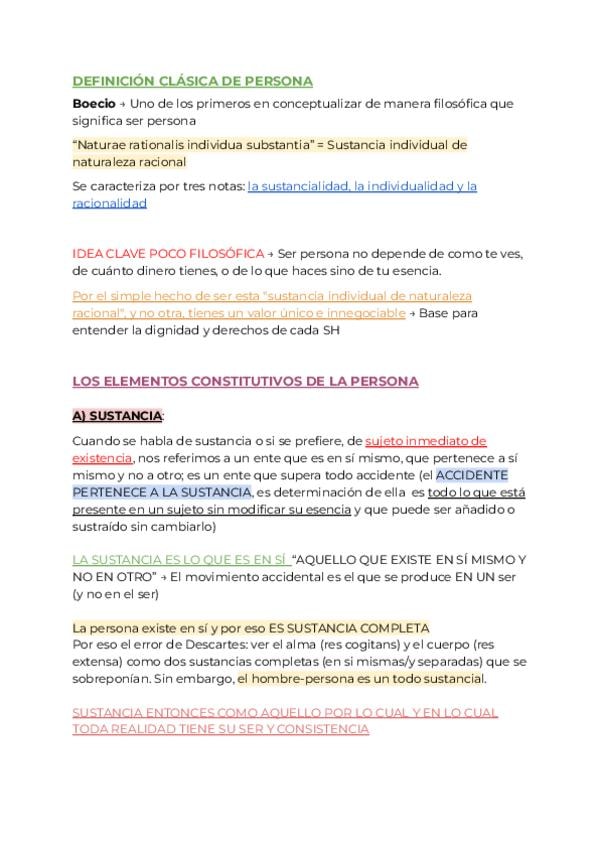 DEFINICIÓN CLÁSICA DE PERSONA

Boecio → Uno de los primeros en conceptualizar de manera filosófica que significa ser persona

"Naturae rationalis individua substantia" = Sustancia individual de naturaleza racional

Se caracteriza por tres notas: la sustancialidad, la individualidad y la racionalidad

IDEA CLAVE POCO FILOSÓFICA → Ser persona no depende de como te ves, de cuánto dinero tienes, o de lo que haces sino de tu esencia.

Por el simple hecho de ser esta "sustancia individual de naturaleza racional", y no otra, tienes un valor único e innegociable → Base para entender la dignidad y derechos de cada SH

LOS ELEMENTOS CONSTITUTIVOS DE LA PERSONA

A) SUSTANCIA:

Cuando se habla de sustancia o si se prefiere, de sujeto inmediato de existencia, nos referimos a un ente que es en sí mismo, que pertenece a sí mismo y no a otro; es un ente que supera todo accidente (el ACCIDENTE PERTENECE A LA SUSTANCIA, es determinación de ella es todo lo que está presente en un sujeto sin modificar su esencia y que puede ser añadido o sustraído sin cambiarlo)

LA SUSTANCIA ES LO QUE ES EN SÍ "AQUELLO QUE EXISTE EN SÍ MISMO Y NO EN OTRO" → El movimiento accidental es el que se produce EN UN ser (y no en el ser)

La persona existe en sí y por eso ES SUSTANCIA COMPLETA
Por eso el error de Descartes: ver el alma (res cogitans) y el cuerpo (res extensa) como dos sustancias completas (en si mismas/y separadas) que se sobreponían. Sin embargo, el hombre-persona es un todo sustancial.

SUSTANCIA ENTONCES COMO AQUELLO POR LO CUAL Y EN LO CUAL TODA REALIDAD TIENE SU SER Y CONSISTENCIA